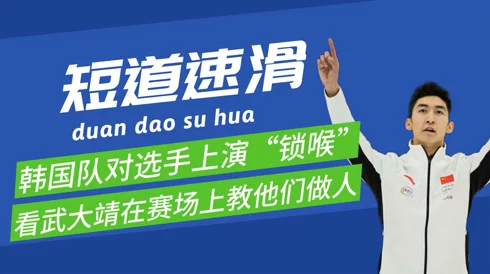 短道速滑

duan dao su hua

韩国队对选手上演“锁喉”

看武大靖在赛场上教他们做人